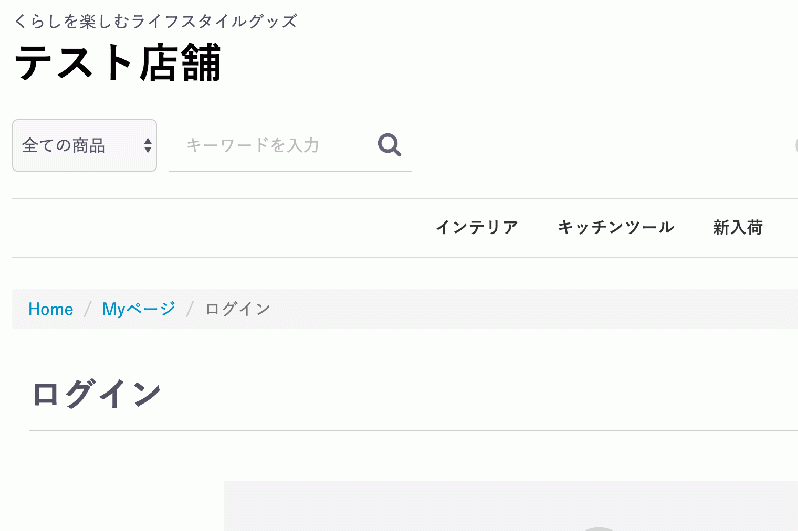 くらしを楽しむライフスタイルグッズ
テスト店舗

全ての商品

キーワードを入力

インテリア キッチンツール 新入荷

Home / Myページ / ログイン

ログイン